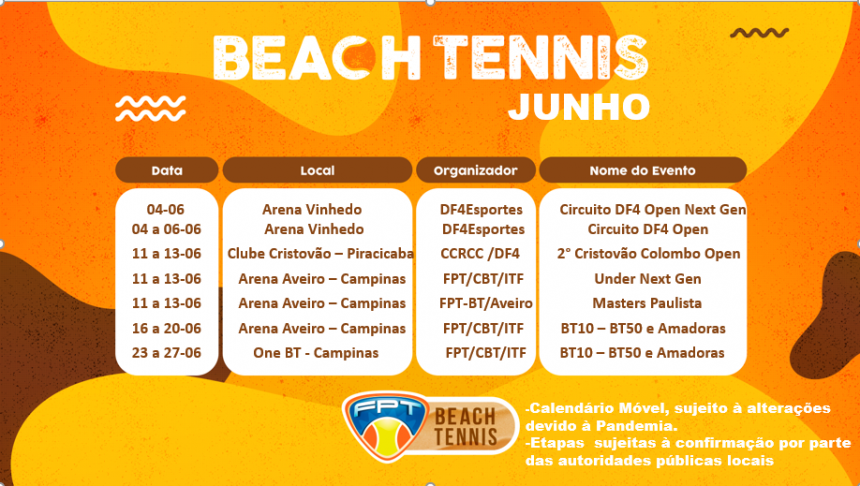 BEACH TENNIS
JUNHO

| Data | Local | Organizador | Nome do Evento |
|---|---|---|---|
| 04-06 | Arena Vinhedo | DF4Esportes | Circuito DF4 Open Next Gen |
| 04 a 06-06 | Arena Vinhedo | DF4Esportes | Circuito DF4 Open |
| 11 a 13-06 | Clube Cristovão – Piracicaba | CCRCC /DF4 | 2° Cristovão Colombo Open |
| 11 a 13-06 | Arena Aveiro – Campinas | FPT/CBT/ITF | Under Next Gen |
| 11 a 13-06 | Arena Aveiro – Campinas | FPT-BT/Aveiro | Masters Paulista |
| 16 a 20-06 | Arena Aveiro – Campinas | FPT/CBT/ITF | BT10 – BT50 e Amadoras |
| 23 a 27-06 | One BT - Campinas | FPT/CBT/ITF | BT10 – BT50 e Amadoras |

FPT BEACH TENNIS

-Calendário Móvel, sujeito à alterações devido à Pandemia.
-Etapas sujeitas à confirmação por parte das autoridades públicas locais